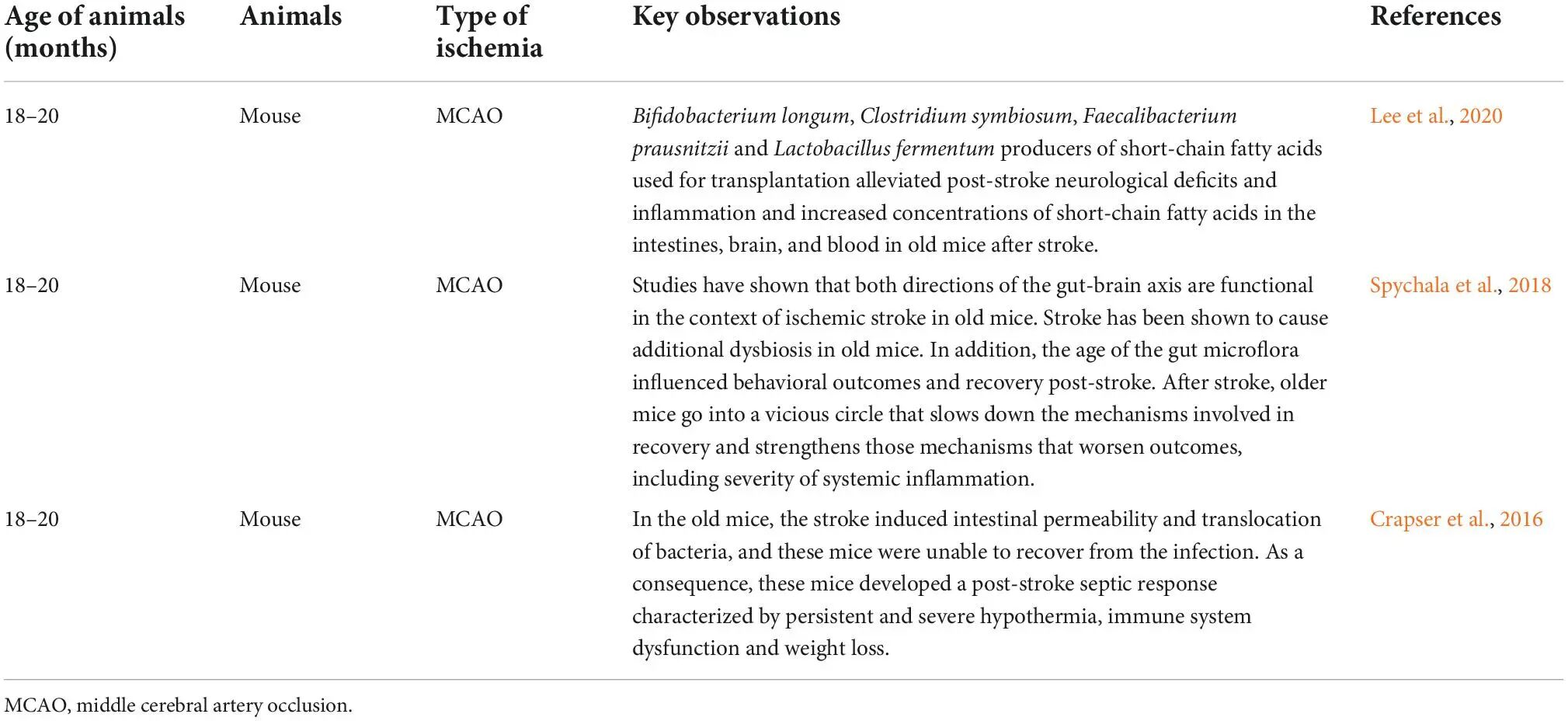 | Age of animals (months) | Animals | Type of ischemia | Key observations | References |
|---|---|---|---|---|
| 18–20 | Mouse | MCAO | Bifidobacterium longum, Clostridium symbiosum, Faecalibacterium prausnitzii and Lactobacillus fermentum producers of short-chain fatty acids used for transplantation alleviated post-stroke neurological deficits and inflammation and increased concentrations of short-chain fatty acids in the intestines, brain, and blood in old mice after stroke. | Lee et al., 2020 |
| 18–20 | Mouse | MCAO | Studies have shown that both directions of the gut-brain axis are functional in the context of ischemic stroke in old mice. Stroke has been shown to cause additional dysbiosis in old mice. In addition, the age of the gut microflora influenced behavioral outcomes and recovery post-stroke. After stroke, older mice go into a vicious circle that slows down the mechanisms involved in recovery and strengthens those mechanisms that worsen outcomes, including severity of systemic inflammation. | Spychala et al., 2018 |
| 18–20 | Mouse | MCAO | In the old mice, the stroke induced intestinal permeability and translocation of bacteria, and these mice were unable to recover from the infection. As a consequence, these mice developed a post-stroke septic response characterized by persistent and severe hypothermia, immune system dysfunction and weight loss. | Crapser et al., 2016 |

MCAO, middle cerebral artery occlusion.